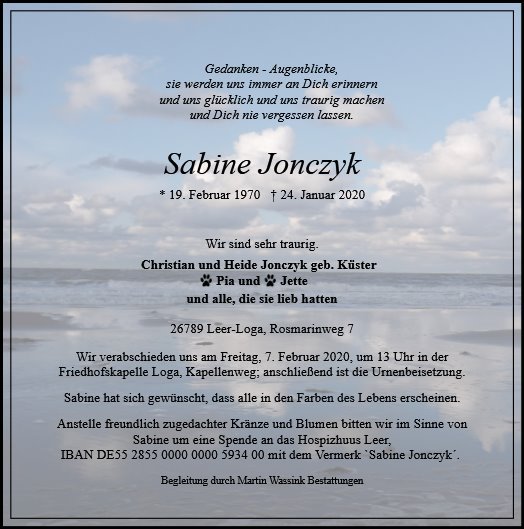 Gedanken - Augenblicke,
sie werden uns immer an Dich erinnern
und uns glücklich und uns traurig machen
und Dich nie vergessen lassen.

Sabine Jonczyk

* 19. Februar 1970 † 24. Januar 2020

Wir sind sehr traurig.

Christian und Heide Jonczyk geb. Küster
Pia und Jette
und alle, die sie lieb hatten

26789 Leer-Loga, Rosmarinweg 7

Wir verabschieden uns am Freitag, 7. Februar 2020, um 13 Uhr in der Friedhofskapelle Loga, Kapellenweg; anschließend ist die Urnenbeisetzung.

Sabine hat sich gewünscht, dass alle in den Farben des Lebens erscheinen.

Anstelle freundlich zugedachter Kränze und Blumen bitten wir im Sinne von Sabine um eine Spende an das Hospizhuus Leer,
IBAN DE55 2855 0000 0000 5934 00 mit dem Vermerk `Sabine Jonczyk´.

Begleitung durch Martin Wassink Bestattungen